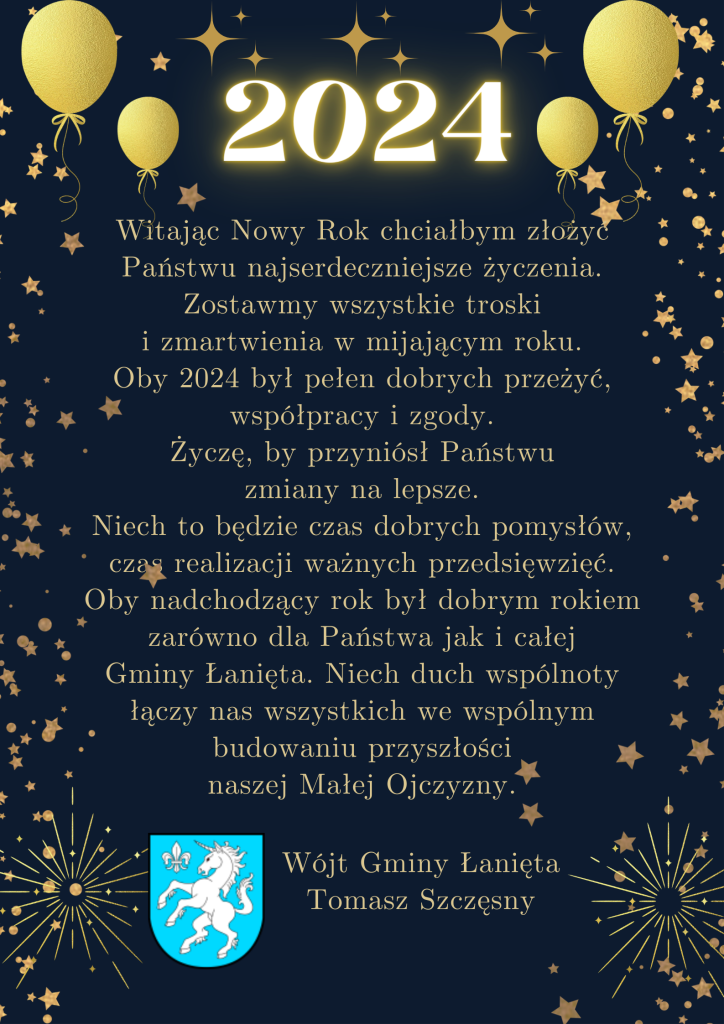 2024

Witając Nowy Rok chciałbym złożyć Państwu najserdeczniejsze życzenia. Zostawmy wszystkie troski i zmartwienia w mijającym roku. Oby 2024 był pełen dobrych przeżyć, współpracy i zgody. Życzę, by przyniósł Państwu zmiany na lepsze. Niech to będzie czas dobrych pomysłów, czas realizacji ważnych przedsięwzięć. Oby nadchodzący rok był dobrym rokiem zarówno dla Państwa jak i całej Gminy Łanięta. Niech duch wspólnoty łączy nas wszystkich we wspólnym budowaniu przyszłości naszej Małej Ojczyzny.

Wójt Gminy Łanięta
Tomasz Szczęsny